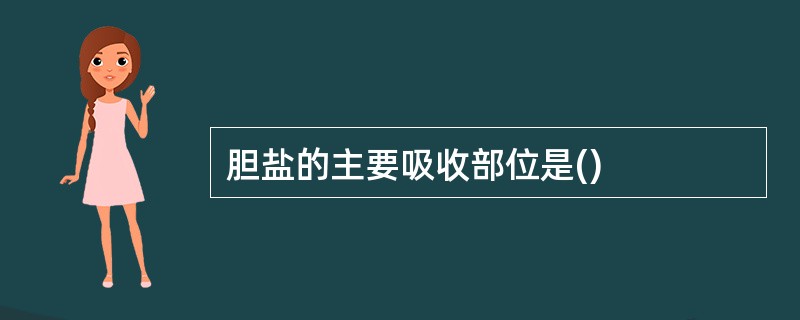 胆盐的主要吸收部位是()